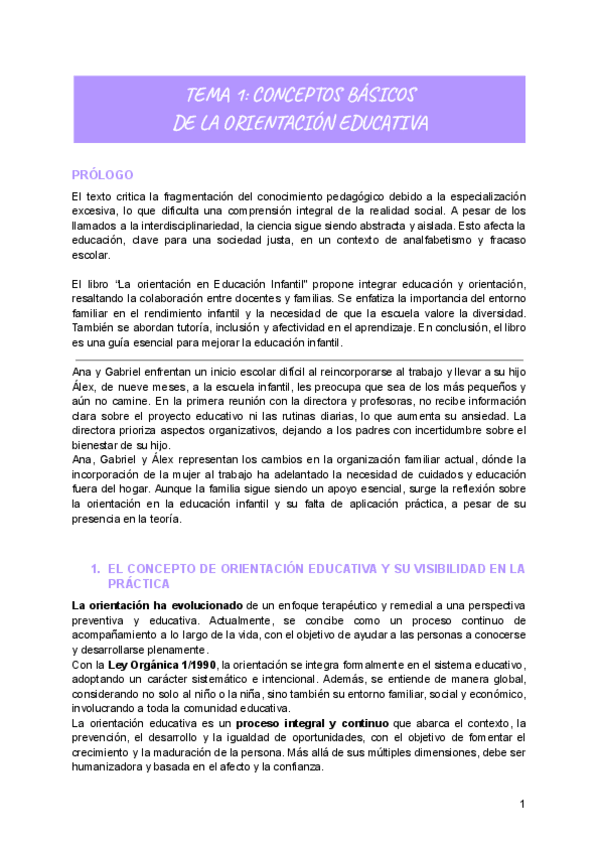 TEMA 1: CONCEPTOS BÁSICOS
DE LA ORIENTACIÓN EDUCATIVA

PRÓLOGO

El texto critica la fragmentación del conocimiento pedagógico debido a la especialización excesiva, lo que dificulta una comprensión integral de la realidad social. A pesar de los llamados a la interdisciplinariedad, la ciencia sigue siendo abstracta y aislada. Esto afecta la educación, clave para una sociedad justa, en un contexto de analfabetismo y fracaso escolar.

El libro "La orientación en Educación Infantil" propone integrar educación y orientación, resaltando la colaboración entre docentes y familias. Se enfatiza la importancia del entorno familiar en el rendimiento infantil y la necesidad de que la escuela valore la diversidad. También se abordan tutoría, inclusión y afectividad en el aprendizaje. En conclusión, el libro es una guía esencial para mejorar la educación infantil.

Ana y Gabriel enfrentan un inicio escolar difícil al reincorporarse al trabajo y llevar a su hijo Álex, de nueve meses, a la escuela infantil, les preocupa que sea de los más pequeños y aún no camine. En la primera reunión con la directora y profesoras, no recibe información clara sobre el proyecto educativo ni las rutinas diarias, lo que aumenta su ansiedad. La directora prioriza aspectos organizativos, dejando a los padres con incertidumbre sobre el bienestar de su hijo.
Ana, Gabriel y Álex representan los cambios en la organización familiar actual, dónde la incorporación de la mujer al trabajo ha adelantado la necesidad de cuidados y educación fuera del hogar. Aunque la familia sigue siendo un apoyo esencial, surge la reflexión sobre la orientación en la educación infantil y su falta de aplicación práctica, a pesar de su presencia en la teoría.

1. EL CONCEPTO DE ORIENTACIÓN EDUCATIVA Y SU VISIBILIDAD EN LA PRÁCTICA

La orientación ha evolucionado de un enfoque terapéutico y remedial a una perspectiva preventiva y educativa. Actualmente, se concibe como un proceso continuo de acompañamiento a lo largo de la vida, con el objetivo de ayudar a las personas a conocerse y desarrollarse plenamente.
Con la Ley Orgánica 1/1990, la orientación se integra formalmente en el sistema educativo, adoptando un carácter sistemático e intencional. Además, se entiende de manera global, considerando no solo al niño o la niña, sino también su entorno familiar, social y económico, involucrando a toda la comunidad educativa.
La orientación educativa es un proceso integral y continuo que abarca el contexto, la prevención, el desarrollo y la igualdad de oportunidades, con el objetivo de fomentar el crecimiento y la maduración de la persona. Más allá de sus múltiples dimensiones, debe ser humanizadora y basada en el afecto y la confianza.

1